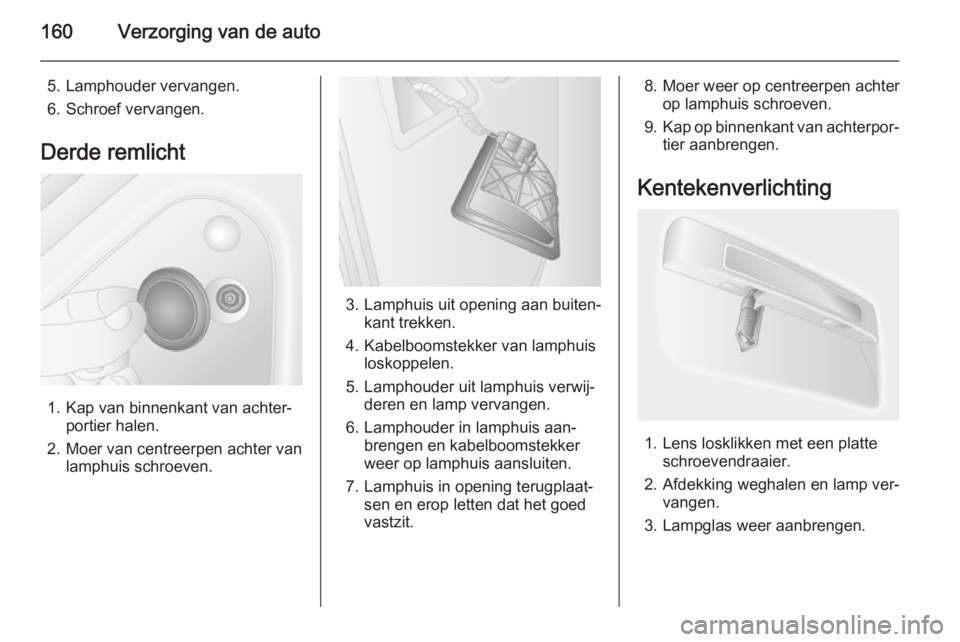 160 Verzorging van de auto

5. Lamphouder vervangen.
6. Schroef vervangen.

Derde remlicht

1. Kap van binnenkant van achterportier halen.
2. Moer van centreerpen achter van lamphuis schroeven.

3. Lamphuis uit opening aan buitenkant trekken.
4. Kabelboomstekker van lamphuis loskoppelen.
5. Lamphouder uit lamphuis verwijderen en lamp vervangen.
6. Lamphouder in lamphuis aanbrengen en kabelboomstekker weer op lamphuis aansluiten.
7. Lamphuis in opening terugplaatsen en erop letten dat het goed vastzit.

8. Moer weer op centreerpen achter op lamphuis schroeven.
9. Kap op binnenkant van achterportier aanbrengen.

Kentekenverlichting

1. Lens losklikken met een platte schroevendraaier.
2. Afdekking weghalen en lamp vervangen.
3. Lampglas weer aanbrengen.

carmanualsonline.info